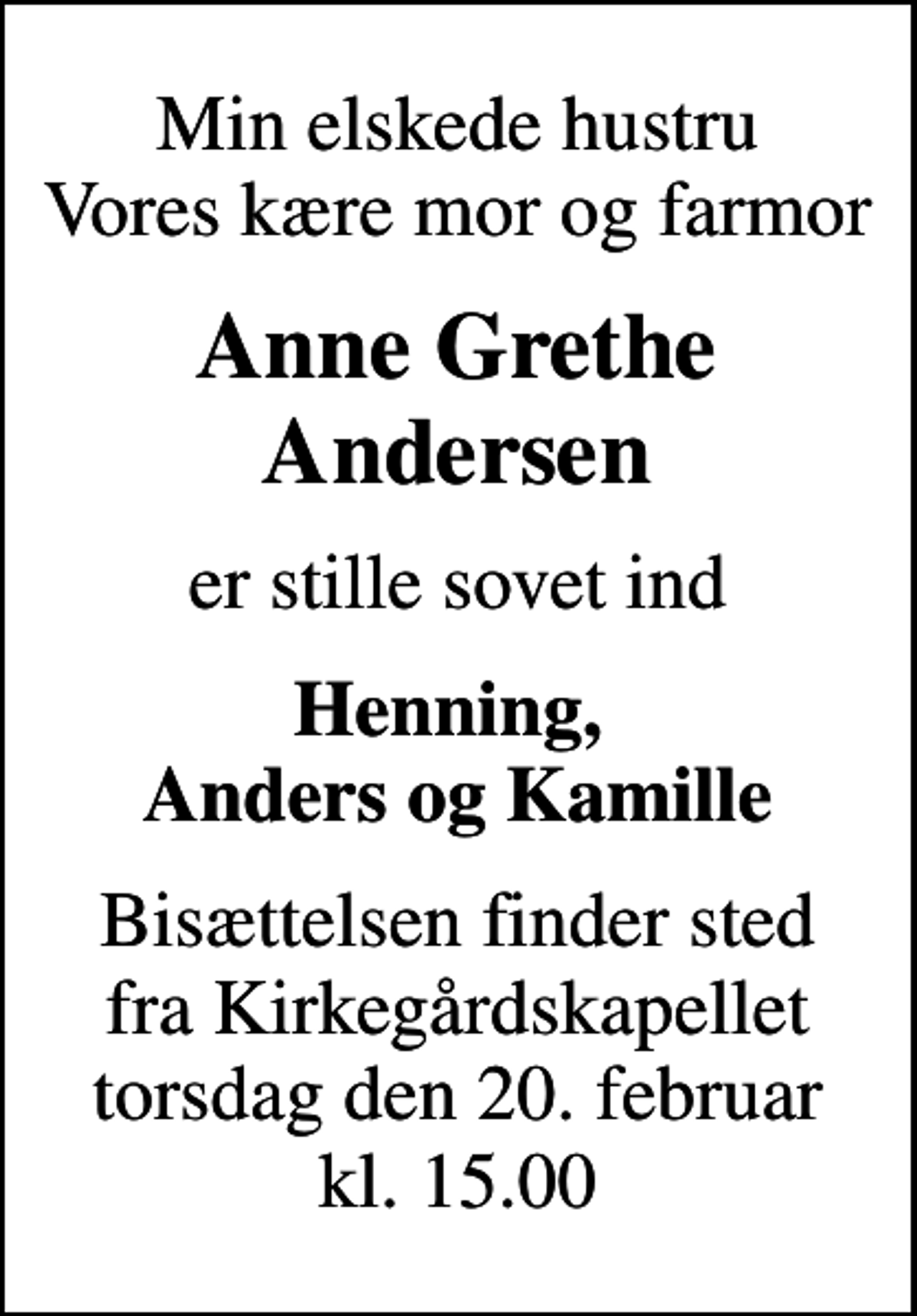 Min elskede hustru
Vores kære mor og farmor

Anne Grethe
Andersen

er stille sovet ind

Henning,
Anders og Kamille

Bisættelsen finder sted
fra Kirkegårdskapellet
torsdag den 20. februar
kl. 15.00